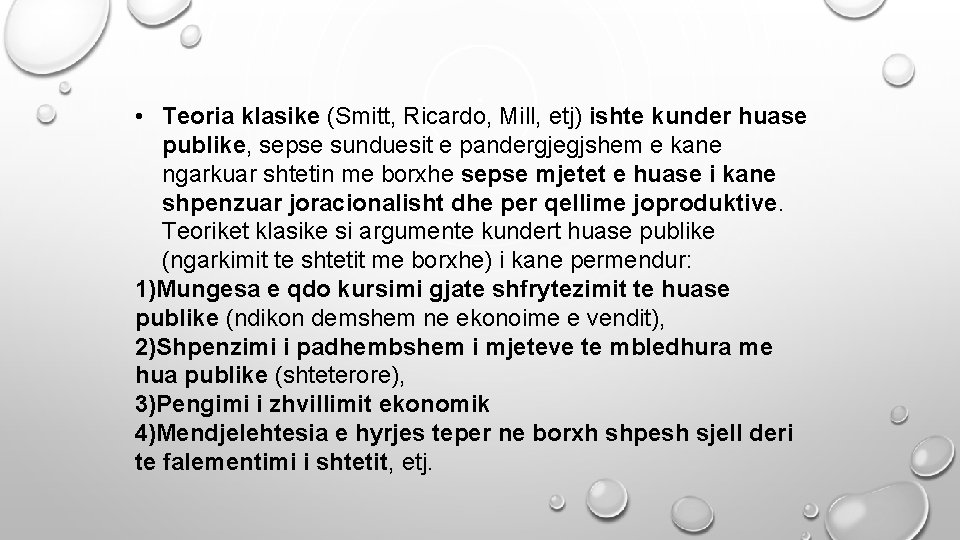 • Teoria klasike (Smitt, Ricardo, Mill, etj) ishte kunder huase publike, sepse sunduesit e pandergjegjshem e kane ngarkuar shtetin me borxhe sepse mjetet e huase i kane shpenzuar joracionalisht dhe per qellime joproduktive. Teoriket klasike si argumente kundert huase publike (ngarkimit te shtetit me borxhe) i kane permendur:

1)Mungesa e qdo kursimi gjate shfrytezimit te huase publike (ndikon demshem ne ekonoime e vendit),
2)Shpenzimi i padhembshem i mjeteve te mbledhura me hua publike (shteterore),
3)Pengimi i zhvillimit ekonomik
4)Mendjelehtesia e hyrjes teper ne borxh shpesh sjell deri te falementimi i shtetit, etj.